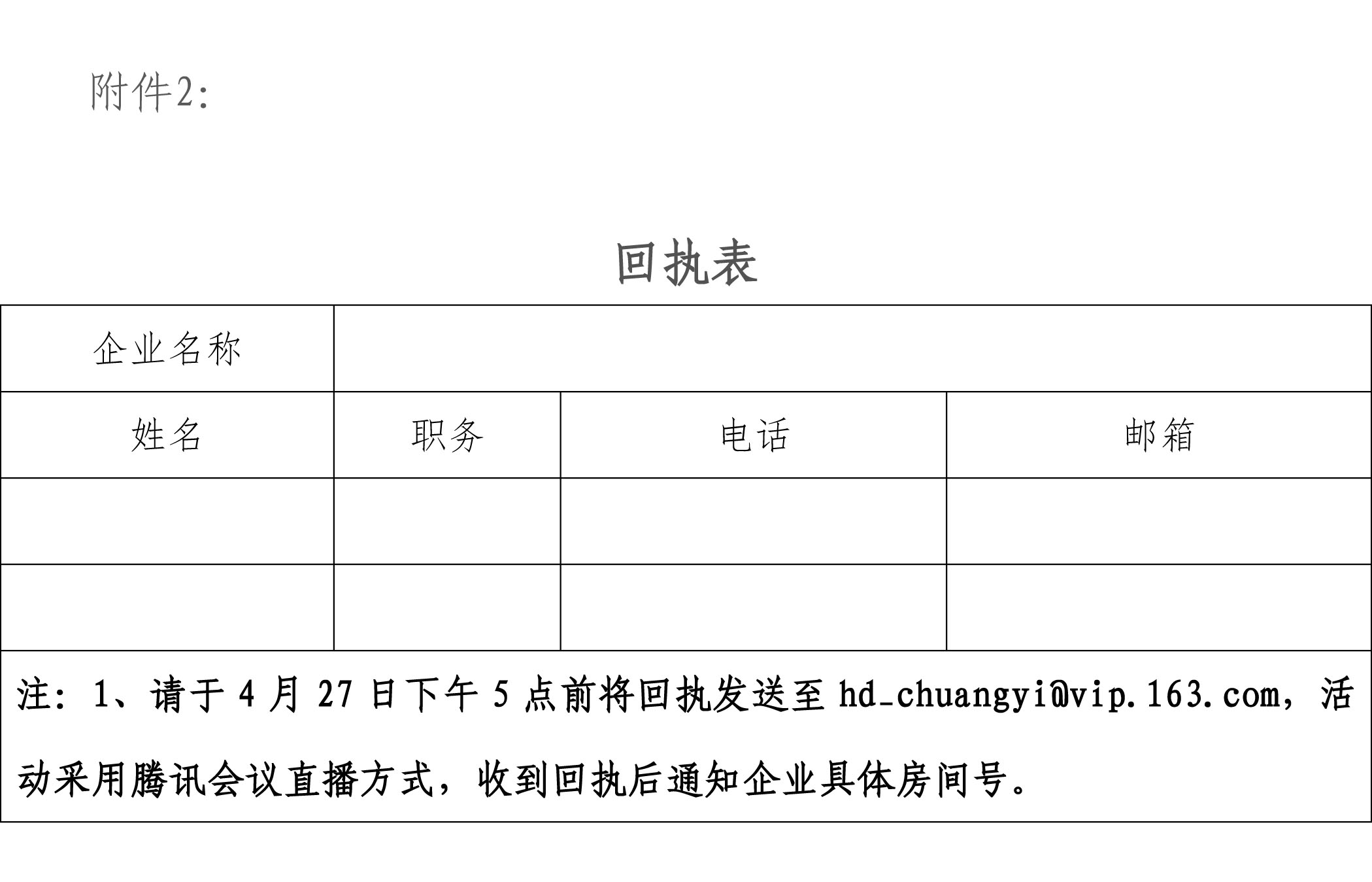 附件2：

回执表

| 企业名称 | | | |
|---|---|---|---|
| 姓名 | 职务 | 电话 | 邮箱 |
| | | | |
| | | | |

注：1、请于 4 月 27 日下午 5 点前将回执发送至 hd_chuangyi@vip.163.com，活动采用腾讯会议直播方式，收到回执后通知企业具体房间号。